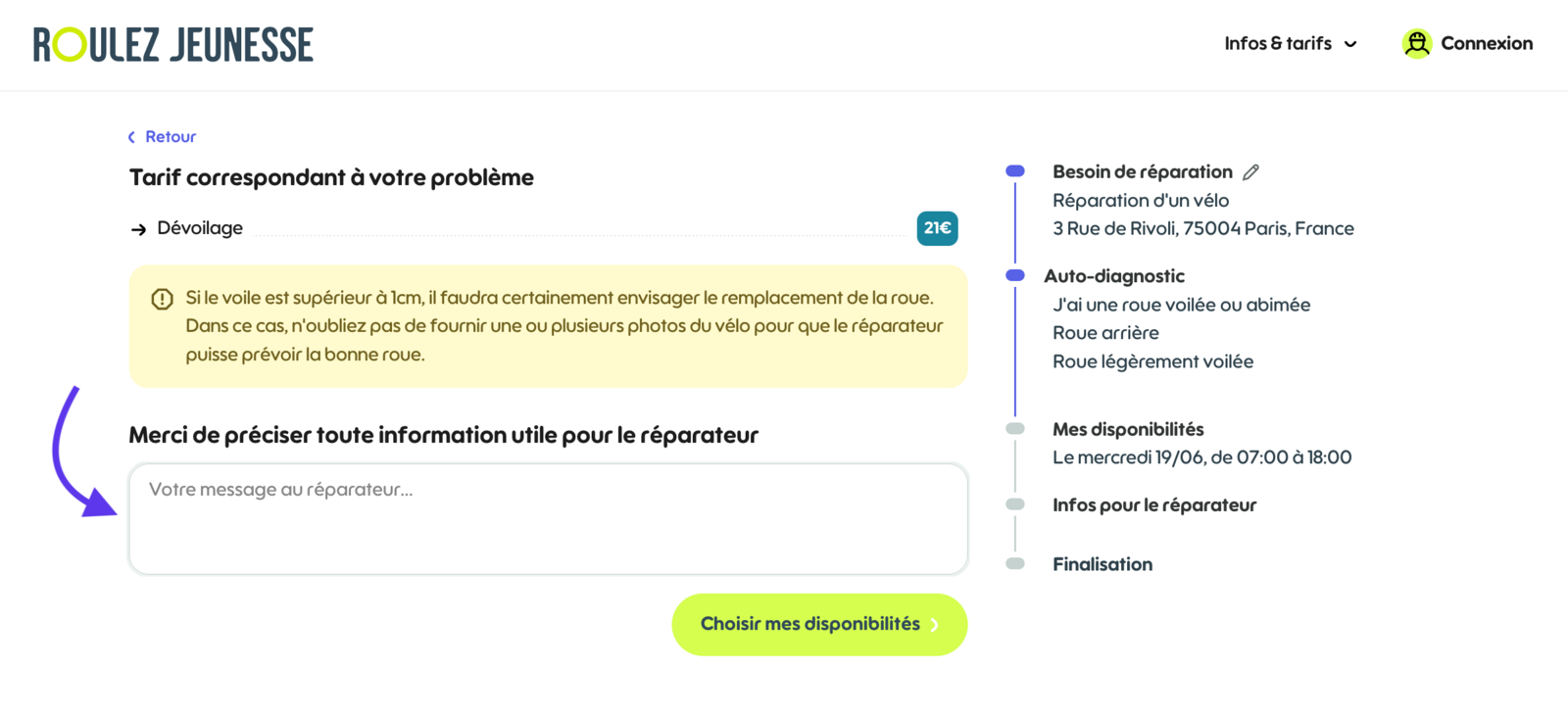 ROULEZ JEUNESSE

Infos & tarifs

Connexion

Retour

Tarif correspondant à votre problème

Dévoilage 21€

Si le voile est supérieur à 1cm, il faudra certainement envisager le remplacement de la roue. Dans ce cas, n'oubliez pas de fournir une ou plusieurs photos du vélo pour que le réparateur puisse prévoir la bonne roue.

Merci de préciser toute information utile pour le réparateur

Votre message au réparateur...

Choisir mes disponibilités

Besoin de réparation
Réparation d'un vélo
3 Rue de Rivoli, 75004 Paris, France

Auto-diagnostic
J'ai une roue voilée ou abimée
Roue arrière
Roue légèrement voilée

Mes disponibilités
Le mercredi 19/06, de 07:00 à 18:00

Infos pour le réparateur

Finalisation